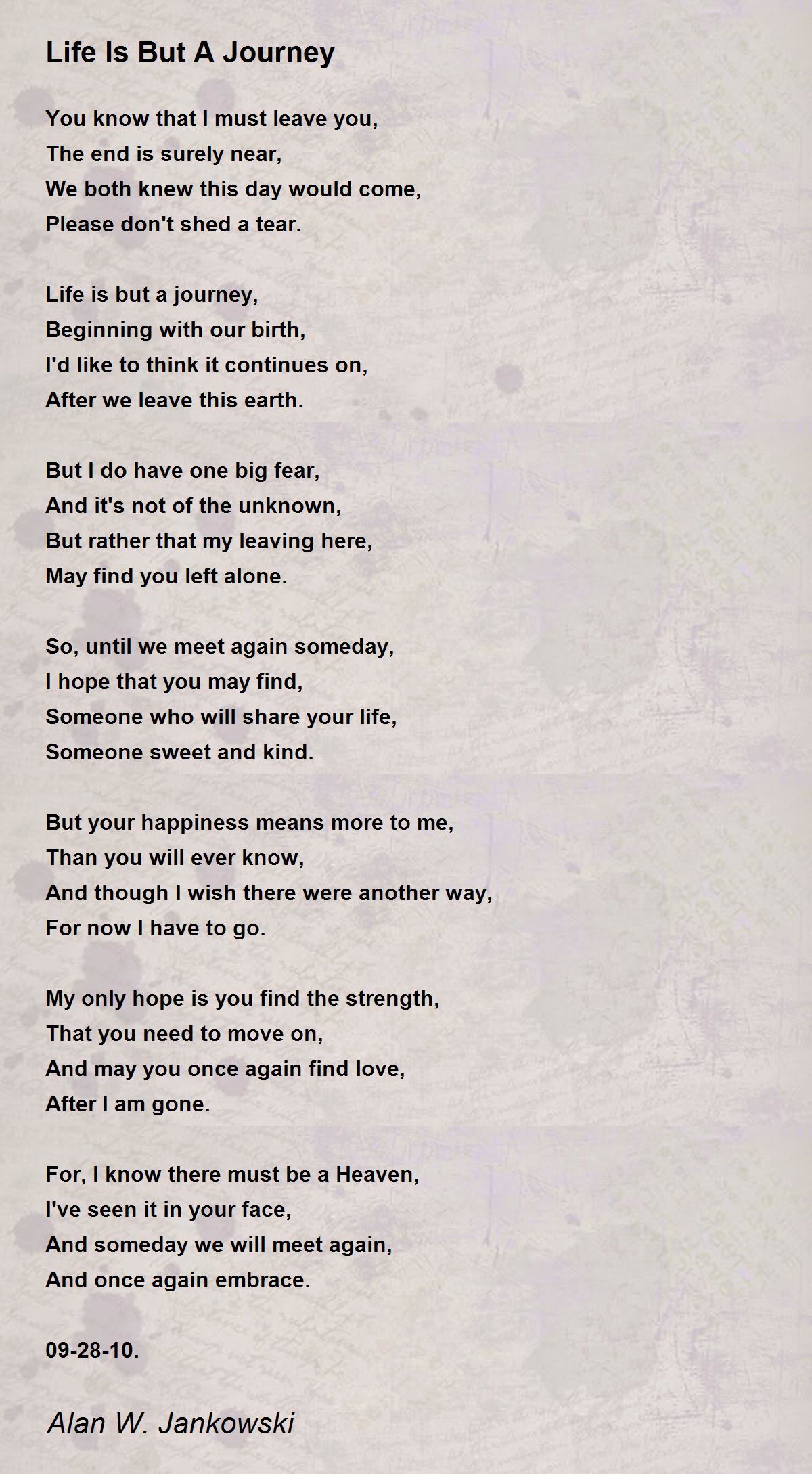 Life Is But A Journey

You know that I must leave you,
The end is surely near,
We both knew this day would come,
Please don't shed a tear.

Life is but a journey,
Beginning with our birth,
I'd like to think it continues on,
After we leave this earth.

But I do have one big fear,
And it's not of the unknown,
But rather that my leaving here,
May find you left alone.

So, until we meet again someday,
I hope that you may find,
Someone who will share your life,
Someone sweet and kind.

But your happiness means more to me,
Than you will ever know,
And though I wish there were another way,
For now I have to go.

My only hope is you find the strength,
That you need to move on,
And may you once again find love,
After I am gone.

For, I know there must be a Heaven,
I've seen it in your face,
And someday we will meet again,
And once again embrace.

09-28-10.

Alan W. Jankowski